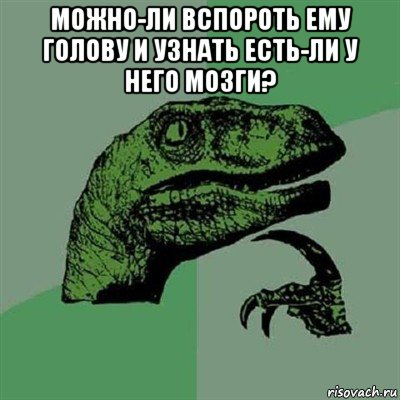 МОЖНО-ЛИ ВСПОРОТЬ ЕМУ ГОЛОВУ И УЗНАТЬ ЕСТЬ-ЛИ У НЕГО МОЗГИ?

risovach.ru